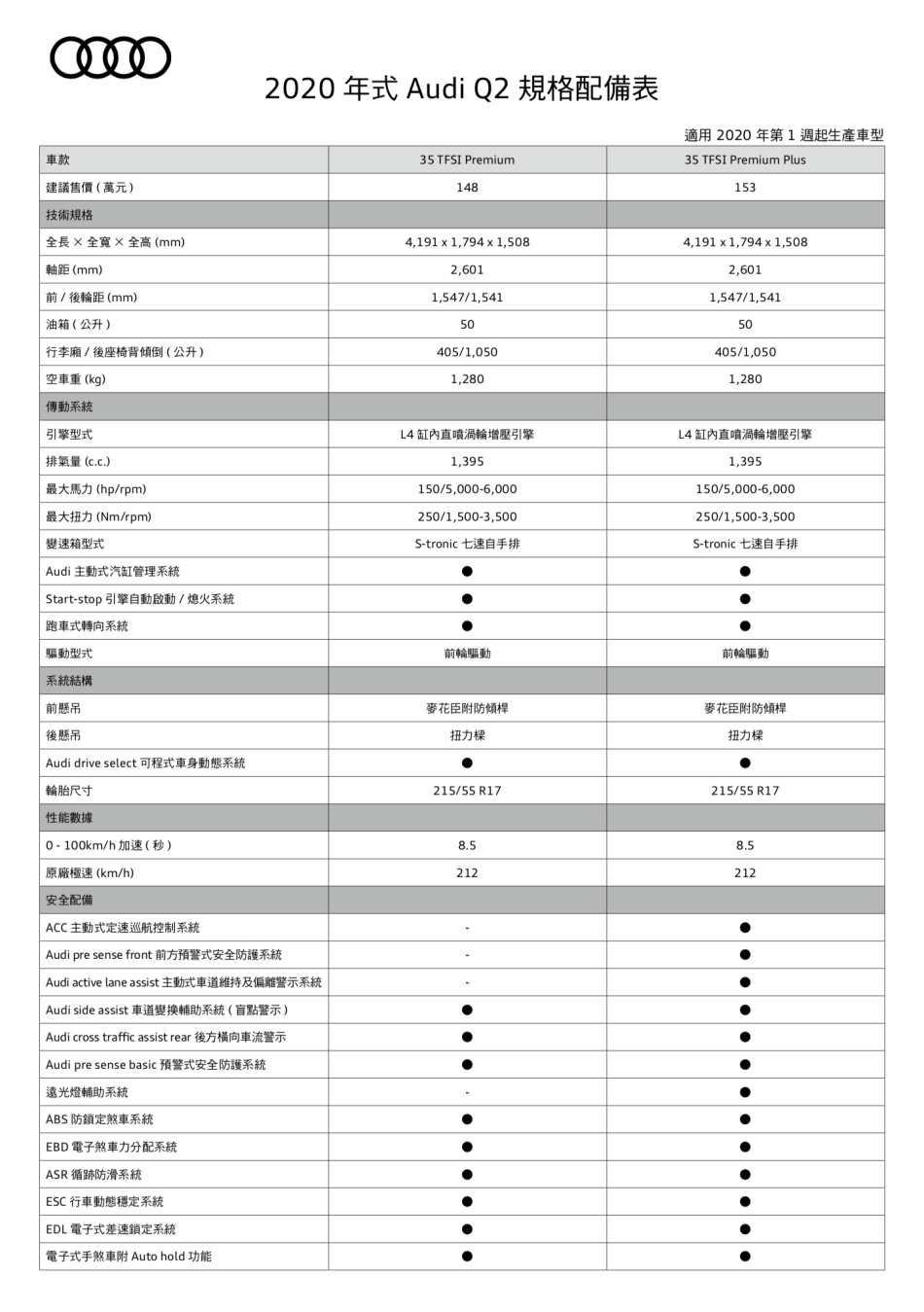 2020 年式 Audi Q2 規格配備表

適用 2020 年第 1 週起生產車型

| 車款 | 35 TFSI Premium | 35 TFSI Premium Plus |
|---|---|---|
| 建議售價 ( 萬元 ) | 148 | 153 |
| 技術規格 | | |
| 全長 × 全寬 × 全高 (mm) | 4,191 x 1,794 x 1,508 | 4,191 x 1,794 x 1,508 |
| 軸距 (mm) | 2,601 | 2,601 |
| 前 / 後輪距 (mm) | 1,547/1,541 | 1,547/1,541 |
| 油箱 ( 公升 ) | 50 | 50 |
| 行李廂 / 後座椅背傾倒 ( 公升 ) | 405/1,050 | 405/1,050 |
| 空車重 (kg) | 1,280 | 1,280 |
| 傳動系統 | | |
| 引擎型式 | L4 缸內直噴渦輪增壓引擎 | L4 缸內直噴渦輪增壓引擎 |
| 排氣量 (c.c.) | 1,395 | 1,395 |
| 最大馬力 (hp/rpm) | 150/5,000-6,000 | 150/5,000-6,000 |
| 最大扭力 (Nm/rpm) | 250/1,500-3,500 | 250/1,500-3,500 |
| 變速箱型式 | S-tronic 七速自手排 | S-tronic 七速自手排 |
| Audi 主動式汽缸管理系統 | ● | ● |
| Start-stop 引擎自動啟動 / 熄火系統 | ● | ● |
| 跑車式轉向系統 | ● | ● |
| 驅動型式 | 前輪驅動 | 前輪驅動 |
| 系統結構 | | |
| 前懸吊 | 麥花臣附防傾桿 | 麥花臣附防傾桿 |
| 後懸吊 | 扭力樑 | 扭力樑 |
| Audi drive select 可程式車身動態系統 | ● | ● |
| 輪胎尺寸 | 215/55 R17 | 215/55 R17 |
| 性能數據 | | |
| 0 - 100km/h 加速 ( 秒 ) | 8.5 | 8.5 |
| 原廠極速 (km/h) | 212 | 212 |
| 安全配備 | | |
| ACC 主動式定速巡航控制系統 | - | ● |
| Audi pre sense front 前方預警式安全防護系統 | - | ● |
| Audi active lane assist 主動式車道維持及偏離警示系統 | - | ● |
| Audi side assist 車道變換輔助系統 ( 盲點警示 ) | ● | ● |
| Audi cross traffic assist rear 後方橫向車流警示 | ● | ● |
| Audi pre sense basic 預警式安全防護系統 | ● | ● |
| 遠光燈輔助系統 | - | ● |
| ABS 防鎖定煞車系統 | ● | ● |
| EBD 電子煞車力分配系統 | ● | ● |
| ASR 循跡防滑系統 | ● | ● |
| ESC 行車動態穩定系統 | ● | ● |
| EDL 電子式差速鎖定系統 | ● | ● |
| 電子式手煞車附 Auto hold 功能 | ● | ● |